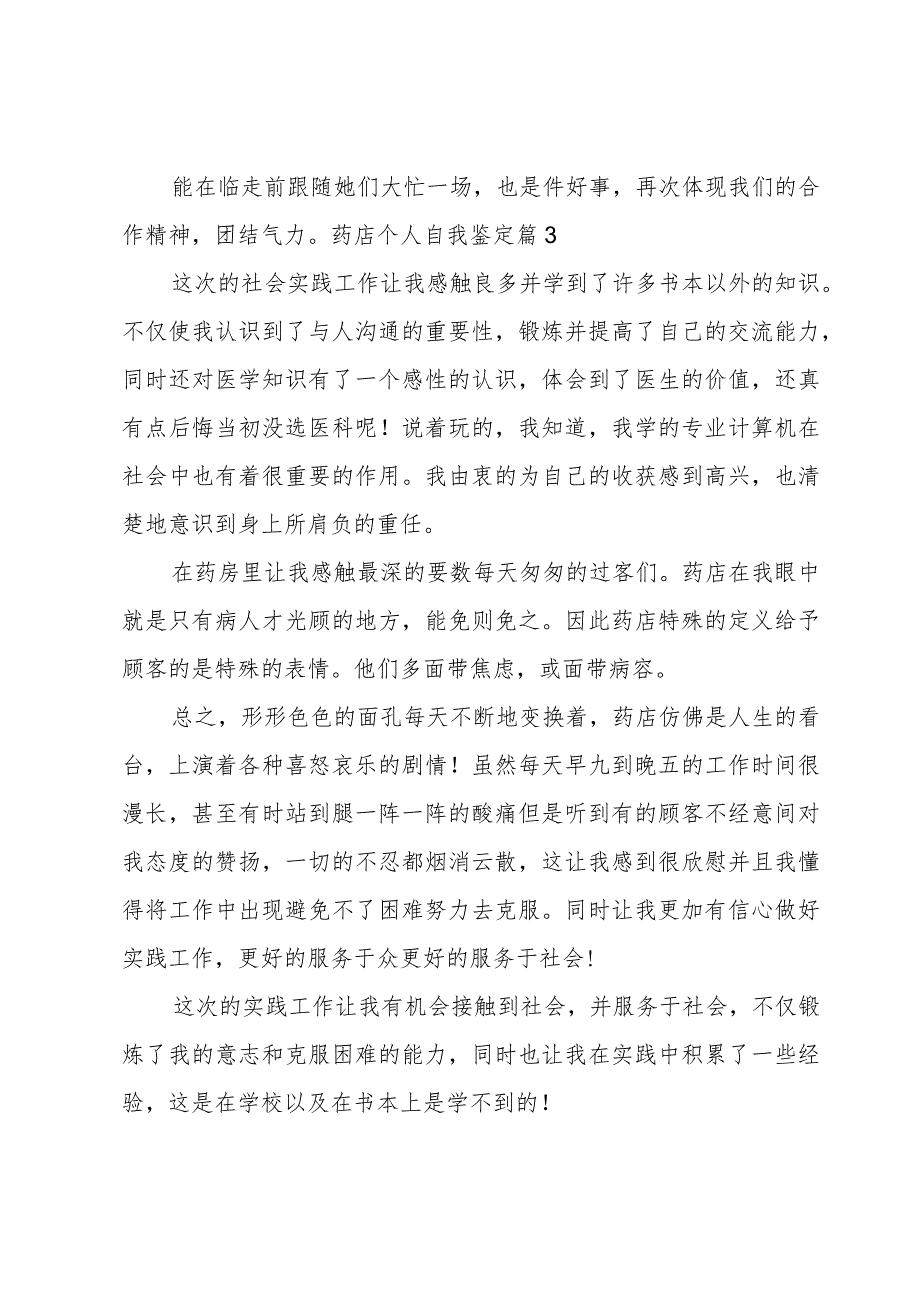 能在临走前跟随她们大忙一场，也是件好事，再次体现我们的合作精神，团结气力。药店个人自我鉴定篇3

这次的社会实践工作让我感触良多并学到了许多书本以外的知识。不仅使我认识到了与人沟通的重要性，锻炼并提高了自己的交流能力，同时还对医学知识有了一个感性的认识，体会到了医生的价值，还真有点后悔当初没选医科呢！说着玩的，我知道，我学的专业计算机在社会中也有着很重要的作用。我由衷的为自己的收获感到高兴，也清楚地意识到身上所肩负的重任。

在药房里让我感触最深的要数每天匆匆的过客们。药店在我眼中就是只有病人才光顾的地方，能免则免之。因此药店特殊的定义给予顾客的是特殊的表情。他们多面带焦虑，或面带病容。

总之，形形色色的面孔每天不断地变换着，药店仿佛是人生的看台，上演着各种喜怒哀乐的剧情！虽然每天早九到晚五的工作时间很漫长，甚至有时站到腿一阵一阵的酸痛但是听到有的顾客不经意间对我态度的赞扬，一切的不忍都烟消云散，这让我感到很欣慰并且我懂得将工作中出现避免不了困难努力去克服。同时让我更加有信心做好实践工作，更好的服务于众更好的服务于社会!

这次的实践工作让我有机会接触到社会，并服务于社会，不仅锻炼了我的意志和克服困难的能力，同时也让我在实践中积累了一些经验，这是在学校以及在书本上是学不到的！